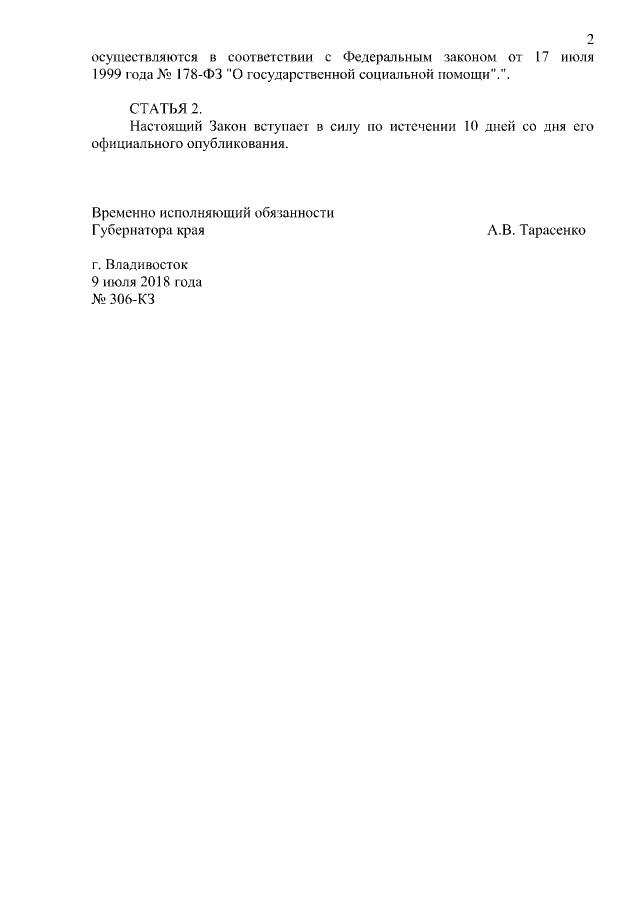 2

осуществляются в соответствии с Федеральным законом от 17 июля 1999 года № 178-ФЗ "О государственной социальной помощи".".

СТАТЬЯ 2.
Настоящий Закон вступает в силу по истечении 10 дней со дня его официального опубликования.

Временно исполняющий обязанности
Губернатора края А.В. Тарасенко

г. Владивосток
9 июля 2018 года
№ 306-КЗ